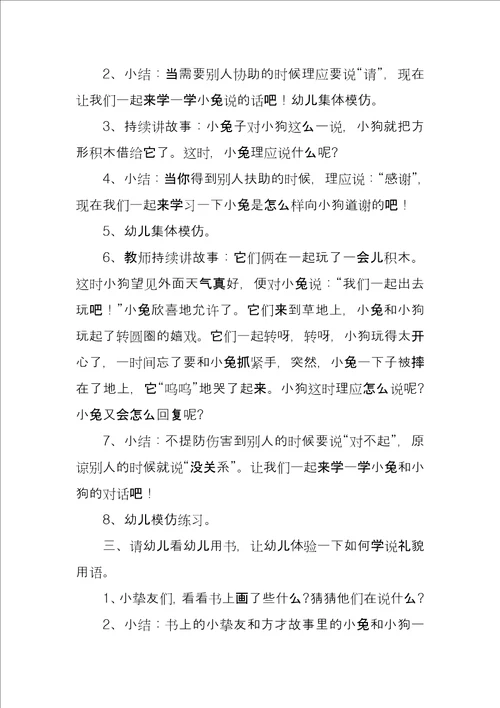 2、小结：当需要别人协助的时候理应要说“请”，现在让我们一起来学一学小兔说的话吧！幼儿集体模仿。

3、持续讲故事：小兔子对小狗这么一说，小狗就把方形积木借给它了。这时，小兔理应说什么呢？

4、小结：当你得到别人扶助的时候，理应说：“感谢”，现在我们一起来学习一下小兔是怎么样向小狗道谢的吧！

5、幼儿集体模仿。

6、教师持续讲故事：它们俩在一起玩了一会儿积木。这时小狗望见外面天气真好，便对小兔说：“我们一起出去玩吧！”小兔欣喜地允许了。它们来到草地上，小兔和小狗玩起了转圆圈的嬉戏。它们一起转呀，转呀，小狗玩得太开心了，一时间忘了要和小兔抓紧手，突然，小兔一下子被摔在了地上，它“呜呜”地哭了起来。小狗这时理应怎么说呢？小兔又会怎么回复呢？

7、小结：不提防伤害到别人的时候要说“对不起”，原谅别人的时候就说“没关系”。让我们一起来学一学小兔和小狗的对话吧！

8、幼儿模仿练习。

三、请幼儿看幼儿用书，让幼儿体验一下如何学说礼貌用语。

1、小挚友们，看看书上画了些什么?猜猜他们在说什么？

2、小结：书上的小挚友和方才故事里的小兔和小狗一